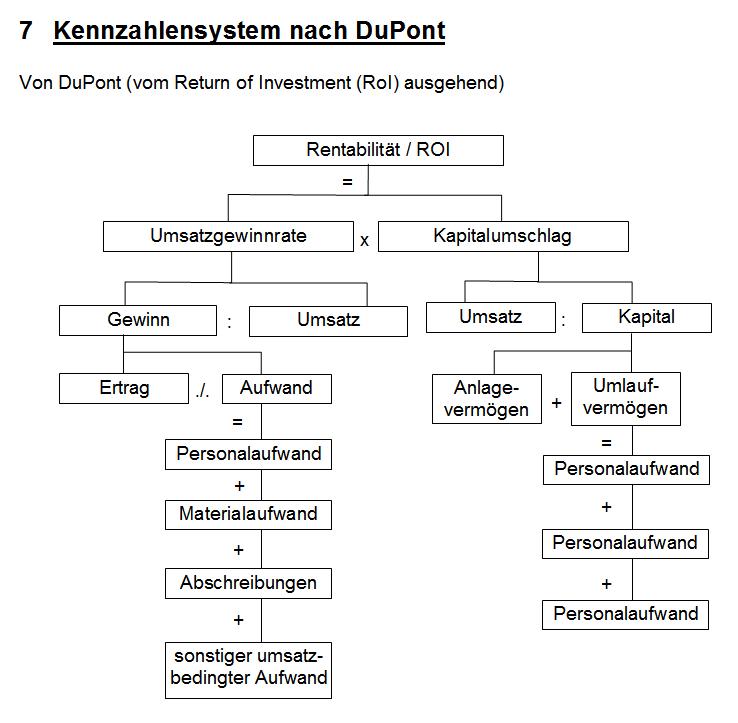 7 Kennzahlensystem nach DuPont

Von DuPont (vom Return of Investment (RoI) ausgehend)

Rentabilität / ROI

=

Umsatzgewinnrate x Kapitalumschlag

Gewinn : Umsatz

Umsatz : Kapital

Ertrag ./. Aufwand

=

Personalaufwand

+

Materialaufwand

+

Abschreibungen

+

sonstiger umsatzbedingter Aufwand

Anlagevermögen + Umlaufvermögen

=

Personalaufwand

+

Personalaufwand

+

Personalaufwand